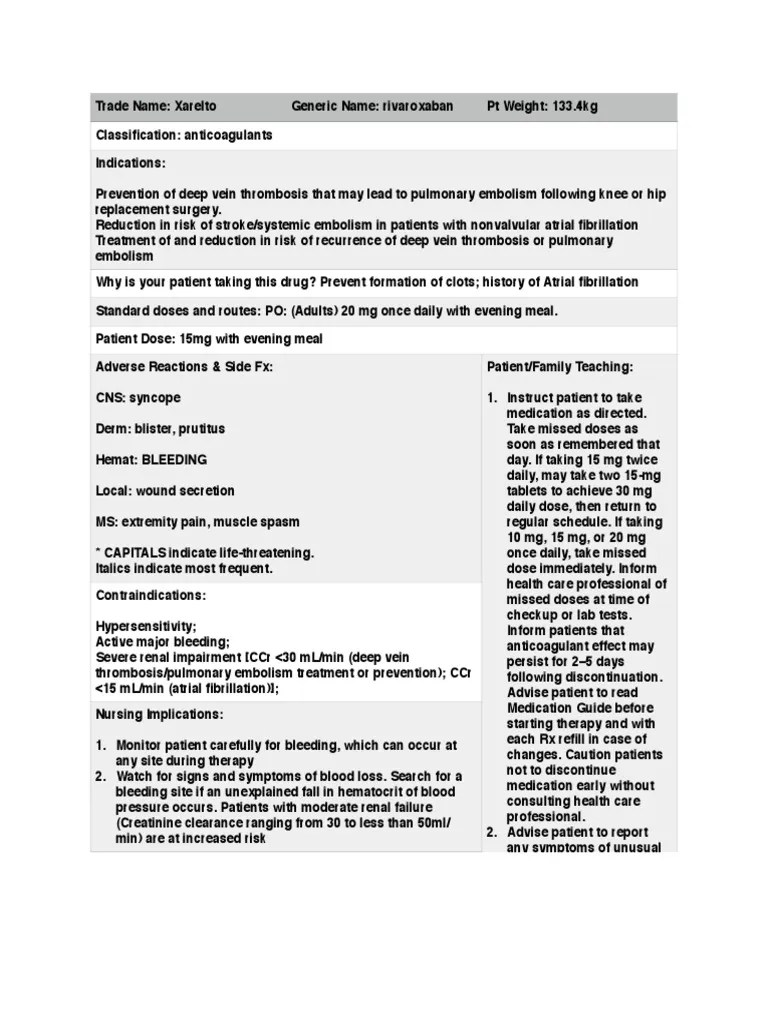 Trade Name: Xarelto Generic Name: rivaroxaban Pt Weight: 133.4kg

Classification: anticoagulants

Indications:

Prevention of deep vein thrombosis that may lead to pulmonary embolism following knee or hip replacement surgery.
Reduction in risk of stroke/systemic embolism in patients with nonvalvular atrial fibrillation
Treatment of and reduction in risk of recurrence of deep vein thrombosis or pulmonary embolism

Why is your patient taking this drug? Prevent formation of clots; history of Atrial fibrillation

Standard doses and routes: PO: (Adults) 20 mg once daily with evening meal.

Patient Dose: 15mg with evening meal

Adverse Reactions & Side Fx:

CNS: syncope

Derm: blister, prutitus

Hemat: BLEEDING

Local: wound secretion

MS: extremity pain, muscle spasm

* CAPITALS indicate life-threatening.
Italics indicate most frequent.

Contraindications:

Hypersensitivity;
Active major bleeding;
Severe renal impairment [CCr <30 mL/min (deep vein thrombosis/pulmonary embolism treatment or prevention); CCr <15 mL/min (atrial fibrillation)];

Nursing Implications:

1. Monitor patient carefully for bleeding, which can occur at any site during therapy
2. Watch for signs and symptoms of blood loss. Search for a bleeding site if an unexplained fall in hematocrit of blood pressure occurs. Patients with moderate renal failure (Creatinine clearance ranging from 30 to less than 50ml/min) are at increased risk

Patient/Family Teaching:

1. Instruct patient to take medication as directed. Take missed doses as soon as remembered that day. If taking 15 mg twice daily, may take two 15-mg tablets to achieve 30 mg daily dose, then return to regular schedule. If taking 10 mg, 15 mg, or 20 mg once daily, take missed dose immediately. Inform health care professional of missed doses at time of checkup or lab tests. Inform patients that anticoagulant effect may persist for 2–5 days following discontinuation. Advise patient to read Medication Guide before starting therapy and with each Rx refill in case of changes. Caution patients not to discontinue medication early without consulting health care professional.
2. Advise patient to report any symptoms of unusual